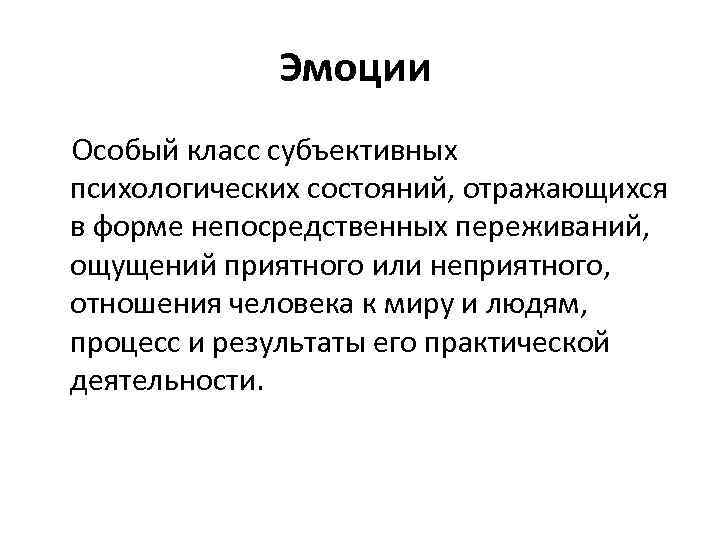 Эмоции

Особый класс субъективных психологических состояний, отражающихся в форме непосредственных переживаний, ощущений приятного или неприятного, отношения человека к миру и людям, процесс и результаты его практической деятельности.